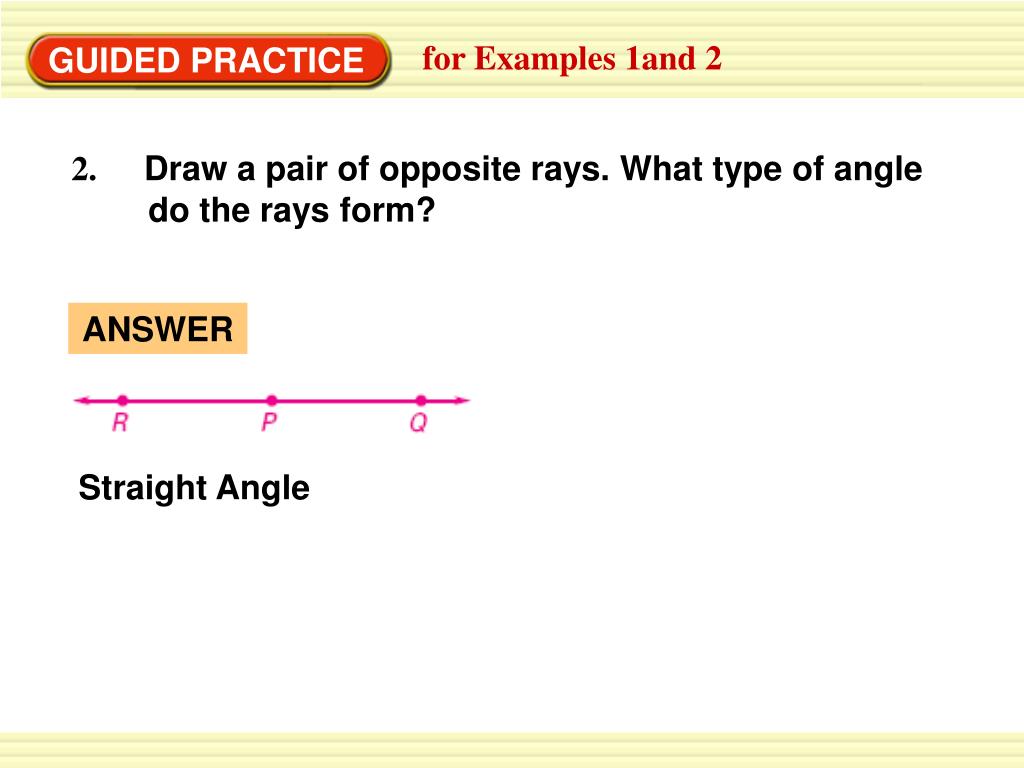 GUIDED PRACTICE

for Examples 1and 2

2. Draw a pair of opposite rays. What type of angle do the rays form?

ANSWER

R P Q

Straight Angle